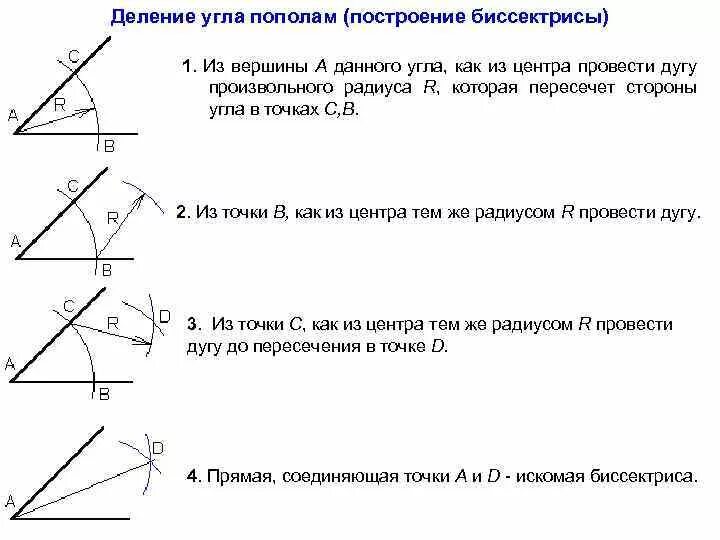 Деление угла пополам (построение биссектрисы)

C
R
A
B

1. Из вершины A данного угла, как из центра провести дугу произвольного радиуса R, которая пересечет стороны угла в точках C,B.

C
R
A
B

2. Из точки B, как из центра тем же радиусом R провести дугу.

C
R
D
A
B

3. Из точки C, как из центра тем же радиусом R провести дугу до пересечения в точке D.

D
A

4. Прямая, соединяющая точки A и D - искомая биссектриса.